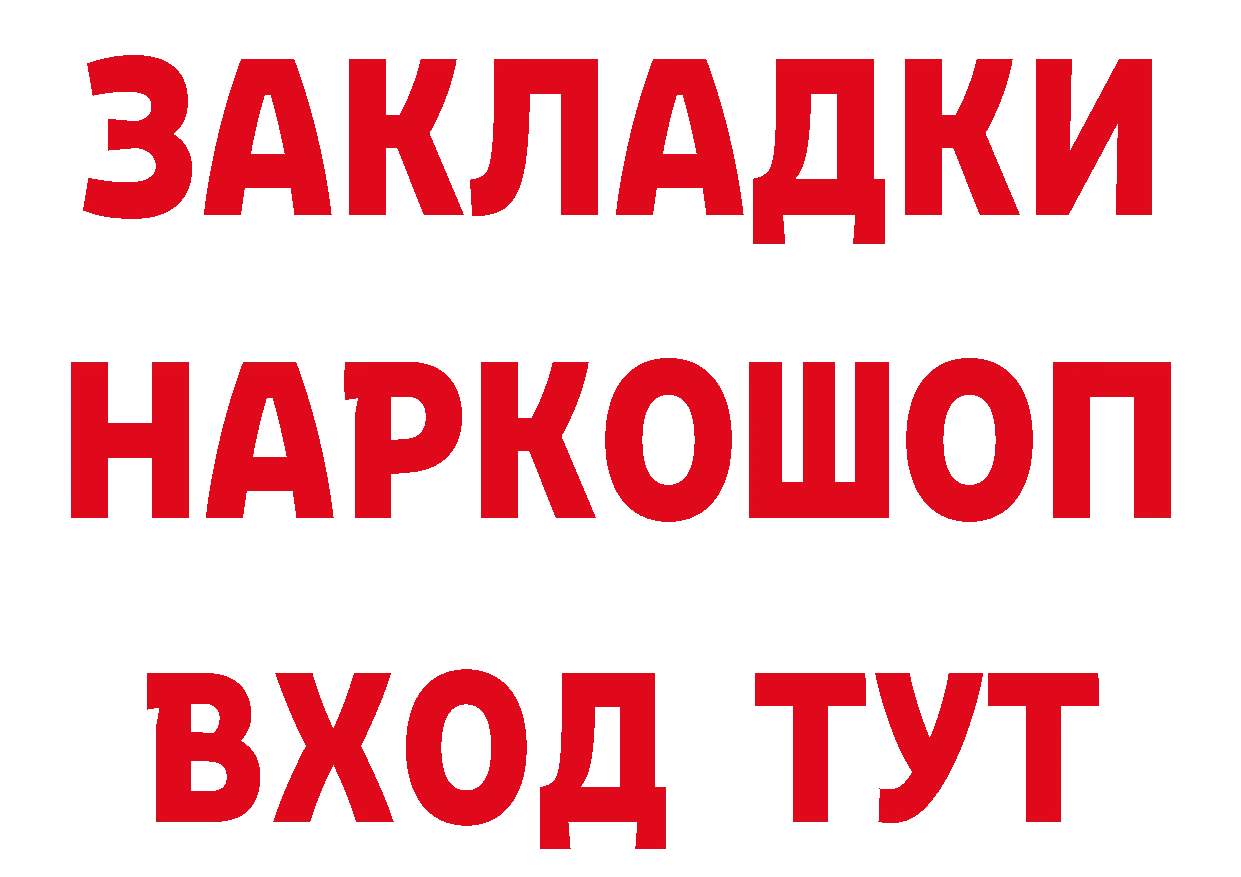 ЗАКЛАДКИ НАРКОШОП ВХОД ТУТ